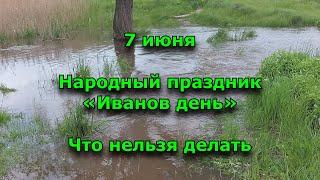 7 июня

Народный праздник «Иванов день»

Что нельзя делать